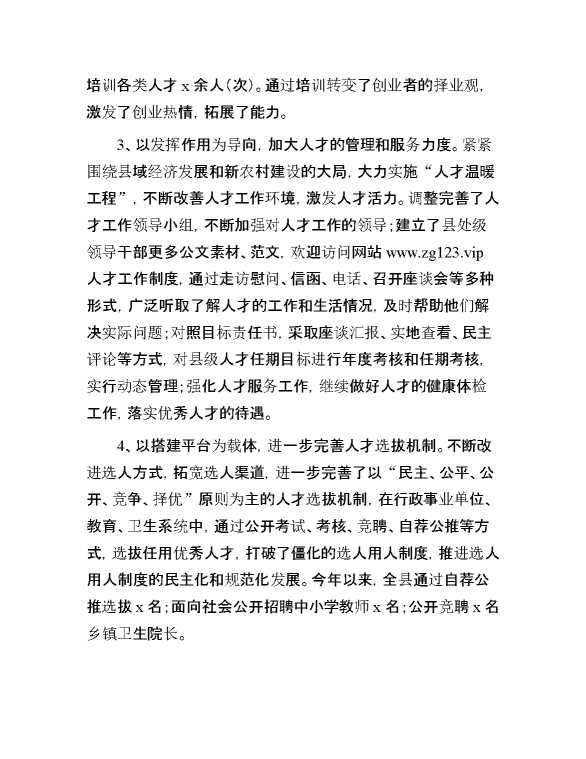 培训各类人才 x 余人(次)。通过培训转变了创业者的择业观，激发了创业热情，拓展了能力。

3、以发挥作用为导向，加大人才的管理和服务力度。紧紧围绕县域经济发展和新农村建设的大局，大力实施“人才温暖工程”，不断改善人才工作环境，激发人才活力。调整完善了人才工作领导小组，不断加强对人才工作的领导；建立了县处级领导干部更多公文素材、范文，欢迎访问网站 www.zg123.vip 人才工作制度，通过走访慰问、信函、电话、召开座谈会等多种形式，广泛听取了解人才的工作和生活情况，及时帮助他们解决实际问题；对照目标责任书，采取座谈汇报、实地查看、民主评论等方式，对县级人才任期目标进行年度考核和任期考核，实行动态管理；强化人才服务工作，继续做好人才的健康体检工作，落实优秀人才的待遇。

4、以搭建平台为载体，进一步完善人才选拔机制。不断改进选人方式，拓宽选人渠道，进一步完善了以“民主、公平、公开、竞争、择优”原则为主的人才选拔机制，在行政事业单位、教育、卫生系统中，通过公开考试、考核、竞聘、自荐公推等方式，选拔任用优秀人才，打破了僵化的选人用人制度，推进选人用人制度的民主化和规范化发展。今年以来，全县通过自荐公推选拔 x 名；面向社会公开招聘中小学教师 x 名；公开竞聘 x 名乡镇卫生院长。